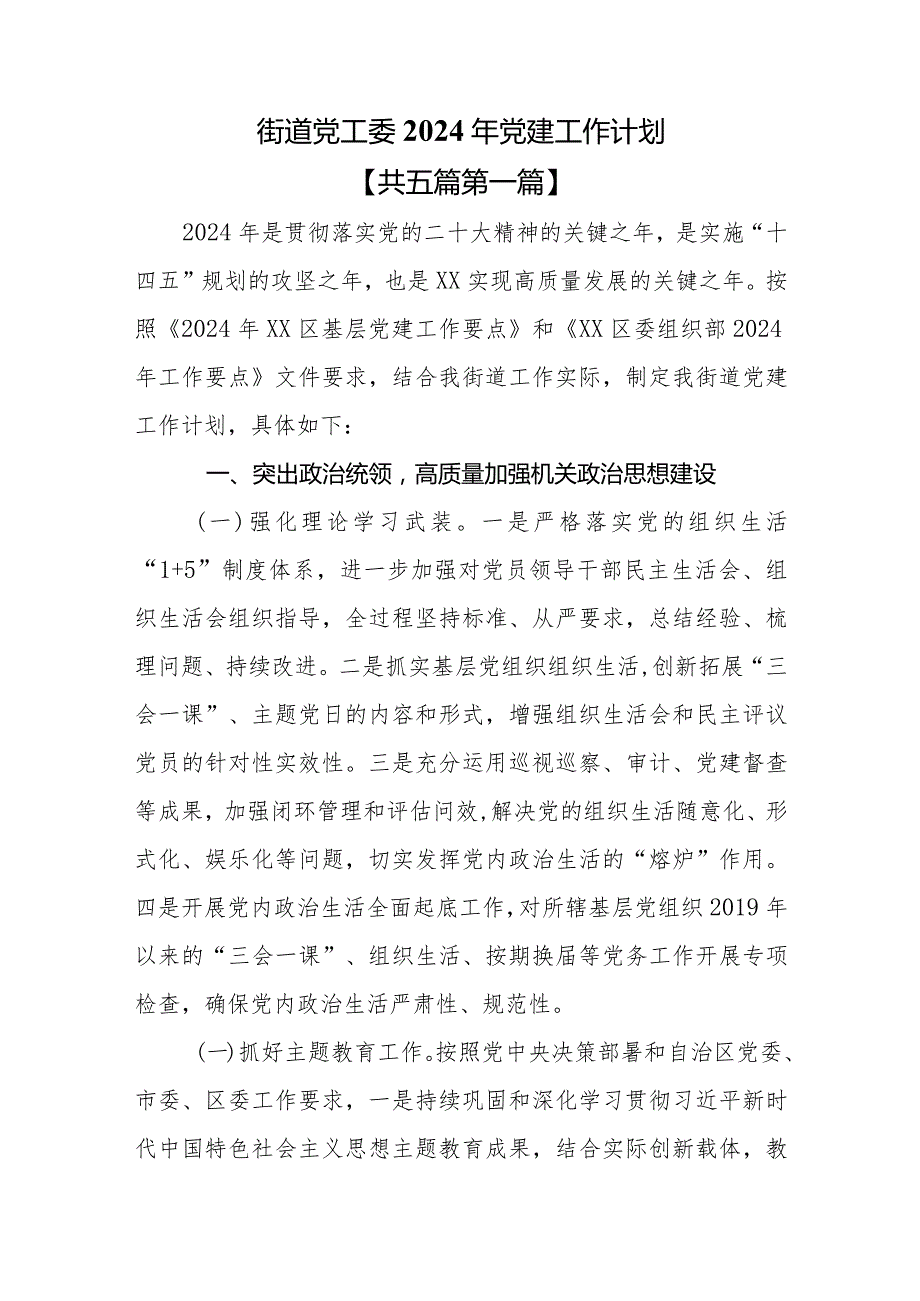 街道党工委2024年党建工作计划
【共五篇第一篇】

2024年是贯彻落实党的二十大精神的关键之年，是实施“十四五”规划的攻坚之年，也是XX实现高质量发展的关键之年。按照《2024年XX区基层党建工作要点》和《XX区委组织部2024年工作要点》文件要求，结合我街道工作实际，制定我街道党建工作计划，具体如下：

一、突出政治统领，高质量加强机关政治思想建设

（一）强化理论学习武装。一是严格落实党的组织生活“1+5”制度体系，进一步加强对党员领导干部民主生活会、组织生活会组织指导，全过程坚持标准、从严要求，总结经验、梳理问题、持续改进。二是抓实基层党组织组织生活，创新拓展“三会一课”、主题党日的内容和形式，增强组织生活会和民主评议党员的针对性实效性。三是充分运用巡视巡察、审计、党建督查等成果，加强闭环管理和评估问效，解决党的组织生活随意化、形式化、娱乐化等问题，切实发挥党内政治生活的“熔炉”作用。四是开展党内政治生活全面起底工作，对所辖基层党组织2019年以来的“三会一课”、组织生活、按期换届等党务工作开展专项检查，确保党内政治生活严肃性、规范性。

(一)抓好主题教育工作。按照党中央决策部署和自治区党委、市委、区委工作要求，一是持续巩固和深化学习贯彻习近平新时代中国特色社会主义思想主题教育成果，结合实际创新载体，教